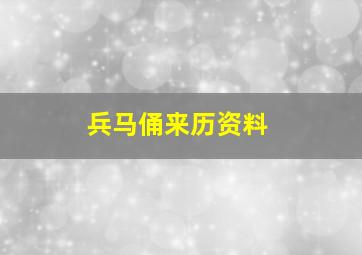 兵马俑来历资料